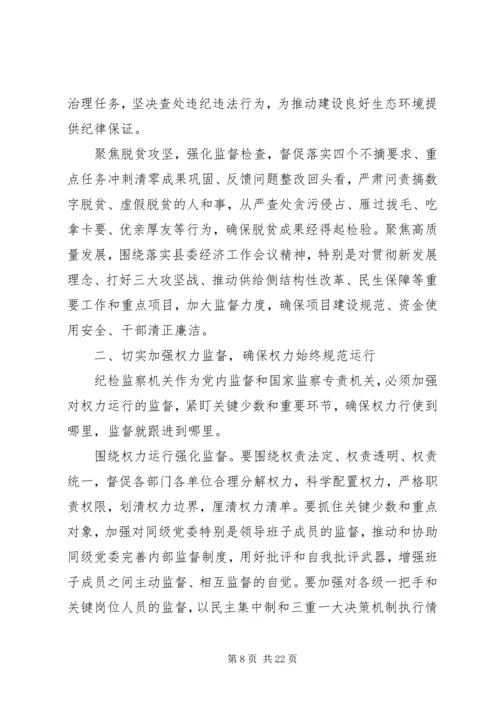 治理任务，坚决查处违纪违法行为，为推动建设良好生态环境提供纪律保证。

聚焦脱贫攻坚，强化监督检查，督促落实四个不摘要求、重点任务冲刺清零成果巩固、反馈问题整改回头看，严肃问责搞数字脱贫、虚假脱贫的人和事，从严查处贪污侵占、雁过拔毛、吃拿卡要、优亲厚友等行为，确保脱贫成果经得起检验。聚焦高质量发展，围绕落实县委经济工作会议精神，特别是对贯彻新发展理念、打好三大攻坚战、推动供给侧结构性改革、民生保障等重要工作和重点项目，加大监督力度，确保项目建设规范、资金使用安全、干部清正廉洁。

二、切实加强权力监督，确保权力始终规范运行

纪检监察机关作为党内监督和国家监察专责机关，必须加强对权力运行的监督，紧盯关键少数和重要环节，确保权力行使到哪里，监督就跟进到哪里。

围绕权力运行强化监督。要围绕权责法定、权责透明、权责统一，督促各部门各单位合理分解权力，科学配置权力，严格职责权限，划清权力边界，厘清权力清单。要抓住关键少数和重点对象，加强对同级党委特别是领导班子成员的监督，推动和协助同级党委完善内部监督制度，用好批评和自我批评武器，增强班子成员之间主动监督、相互监督的自觉。要加强对各级一把手和关键岗位人员的监督，以民主集中制和三重一大决策机制执行情

第 8 页 共 22 页